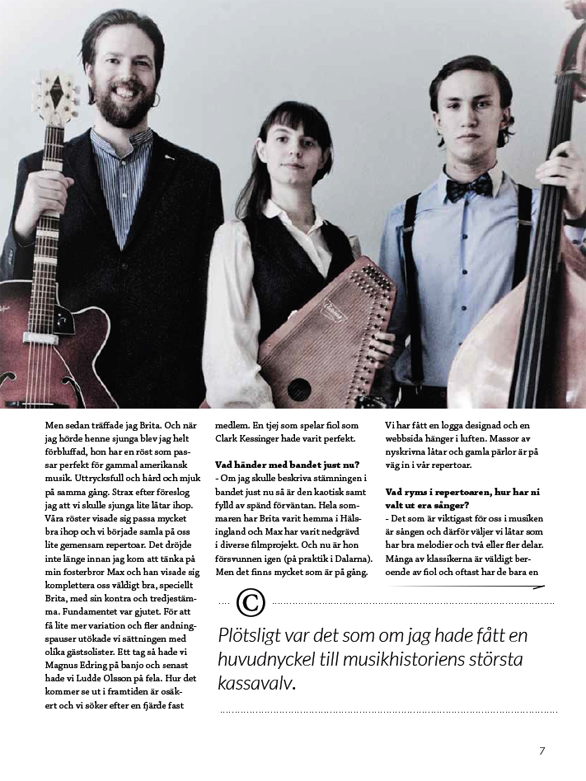 Men sedan träffade jag Brita. Och när jag hörde henne sjunga blev jag helt förbluffad, hon har en röst som passar perfekt för gammal amerikansk musik. Uttrycksfull och hård och mjuk på samma gång. Strax efter föreslog jag att vi skulle sjunga lite låtar ihop. Våra röster visade sig passa mycket bra ihop och vi började samla på oss lite gemensam repertoar. Det dröjde inte länge innan jag kom att tänka på min fosterbror Max och han visade sig komplettera oss väldigt bra, speciellt Brita, med sin kontra och tredjestämma. Fundamentet var gjutet. För att få lite mer variation och fler andningspauser utökade vi sättningen med olika gästsolister. Ett tag så hade vi Magnus Edring på banjo och senast hade vi Ludde Olsson på fela. Hur det kommer se ut i framtiden är osäkert och vi söker efter en fjärde fast medlem. En tjej som spelar fiol som Clark Kessinger hade varit perfekt.

Vad händer med bandet just nu?
- Om jag skulle beskriva stämningen i bandet just nu så är den kaotisk samt fylld av spänd förväntan. Hela sommaren har Brita varit hemma i Hälsingland och Max har varit nedgrävd i diverse filmprojekt. Och nu är hon försvunnen igen (på praktik i Dalarna). Men det finns mycket som är på gång.

Vi har fått en logga designad och en webbsida hänger i luften. Massor av nyskrivna låtar och gamla pärlor är på väg in i vår repertoar.

Vad ryms i repertoaren, hur har ni valt ut era sånger?
- Det som är viktigast för oss i musiken är sången och därför väljer vi låtar som har bra melodier och två eller fler delar. Många av klassikerna är väldigt beroende av fiol och oftast har de bara en

©

Plötsligt var det som om jag hade fått en huvudnyckel till musikhistoriens största kassavalv.

7